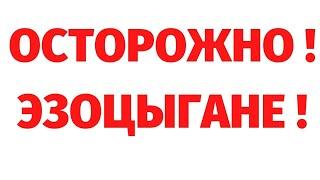 ОСТОРОЖНО !
ЭЗОЦЫГАНЕ !